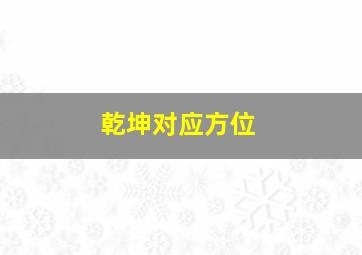 乾坤对应方位